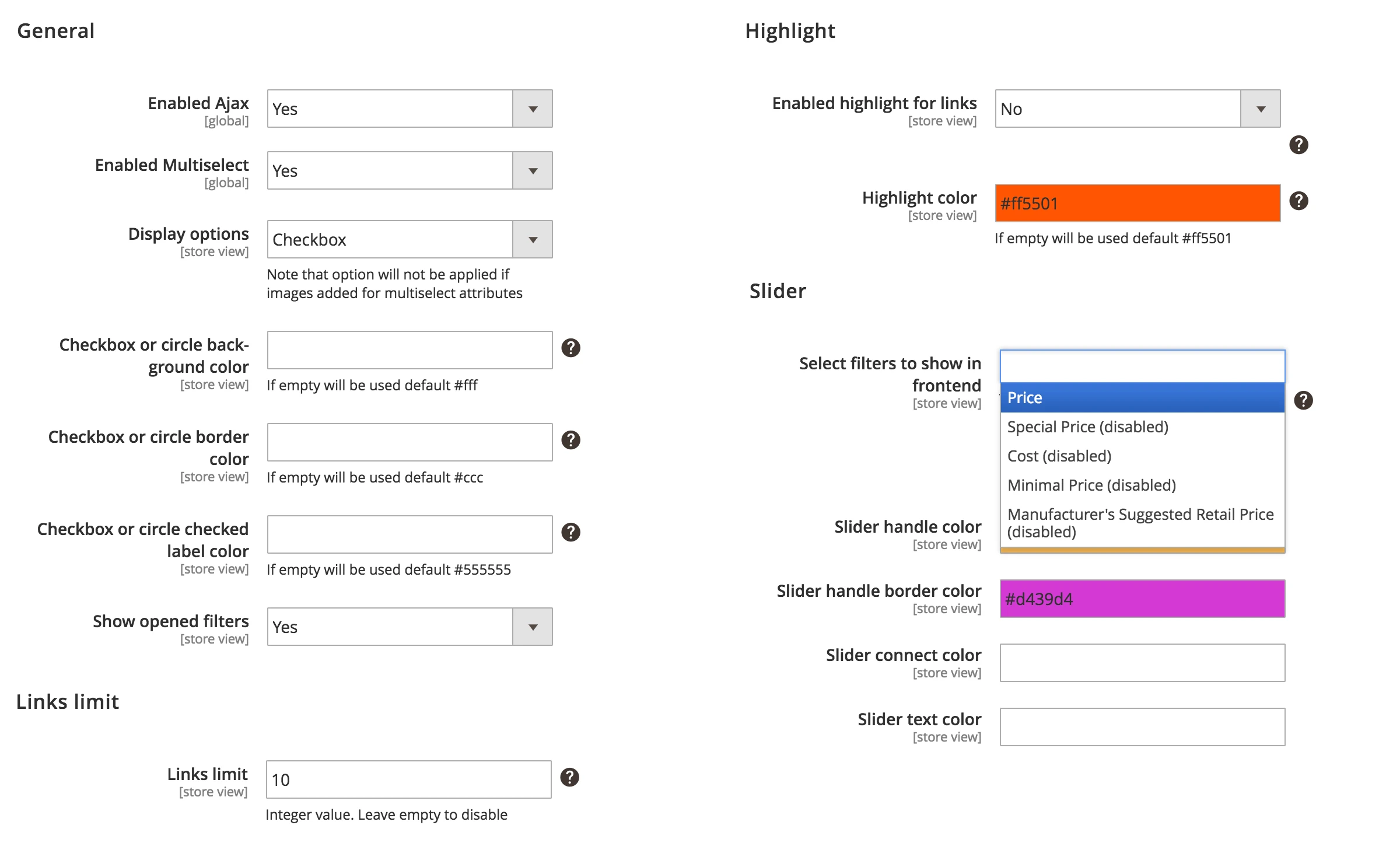 General

Enabled Ajax
[global]
Yes

Enabled Multiselect
[global]
Yes

Display options
[store view]
Checkbox
Note that option will not be applied if images added for multiselect attributes

Checkbox or circle background color
[store view]
?
If empty will be used default #fff

Checkbox or circle border color
[store view]
?
If empty will be used default #ccc

Checkbox or circle checked label color
[store view]
?
If empty will be used default #555555

Show opened filters
[store view]
Yes

Links limit

Links limit
[store view]
10
?
Integer value. Leave empty to disable

Highlight

Enabled highlight for links
[store view]
No
?

Highlight color
[store view]
#ff5501
?
If empty will be used default #ff5501

Slider

Select filters to show in frontend
[store view]
Price
Special Price (disabled)
Cost (disabled)
Minimal Price (disabled)
Manufacturer's Suggested Retail Price (disabled)
?

Slider handle color
[store view]

Slider handle border color
[store view]
#d439d4

Slider connect color
[store view]

Slider text color
[store view]